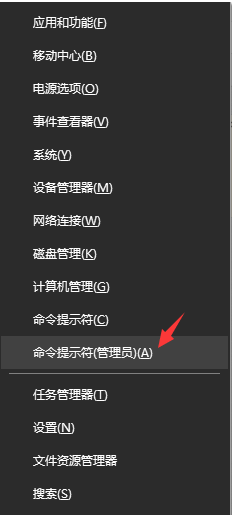 应用和功能(F)

移动中心(B)

电源选项(O)

事件查看器(V)

系统(Y)

设备管理器(M)

网络连接(W)

磁盘管理(K)

计算机管理(G)

命令提示符(C)

命令提示符(管理员)(A)

任务管理器(T)

设置(N)

文件资源管理器

搜索(S)